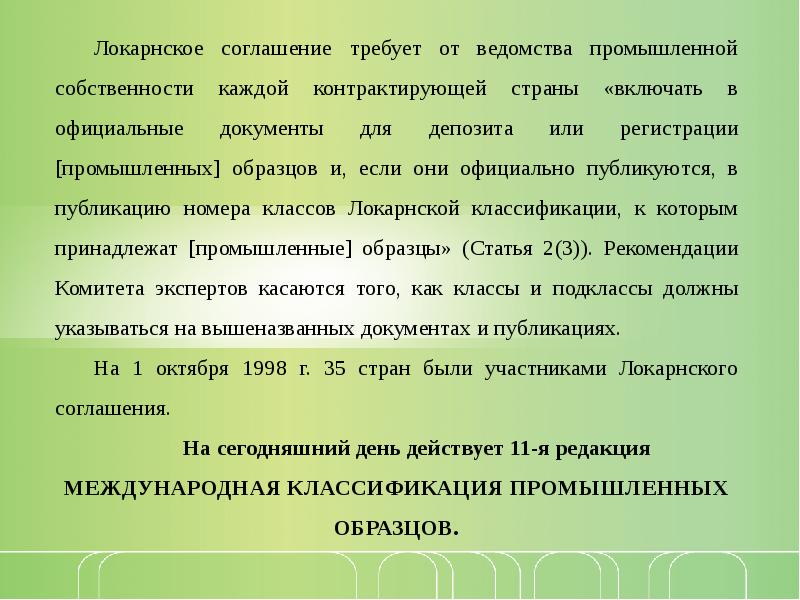 Локарнское соглашение требует от ведомства промышленной собственности каждой контрактирующей страны «включать в официальные документы для депозита или регистрации [промышленных] образцов и, если они официально публикуются, в публикацию номера классов Локарнской классификации, к которым принадлежат [промышленные] образцы» (Статья 2(3)). Рекомендации Комитета экспертов касаются того, как классы и подклассы должны указываться на вышеназванных документах и публикациях.

На 1 октября 1998 г. 35 стран были участниками Локарнского соглашения.

На сегодняшний день действует 11-я редакция

МЕЖДУНАРОДНАЯ КЛАССИФИКАЦИЯ ПРОМЫШЛЕННЫХ ОБРАЗЦОВ.